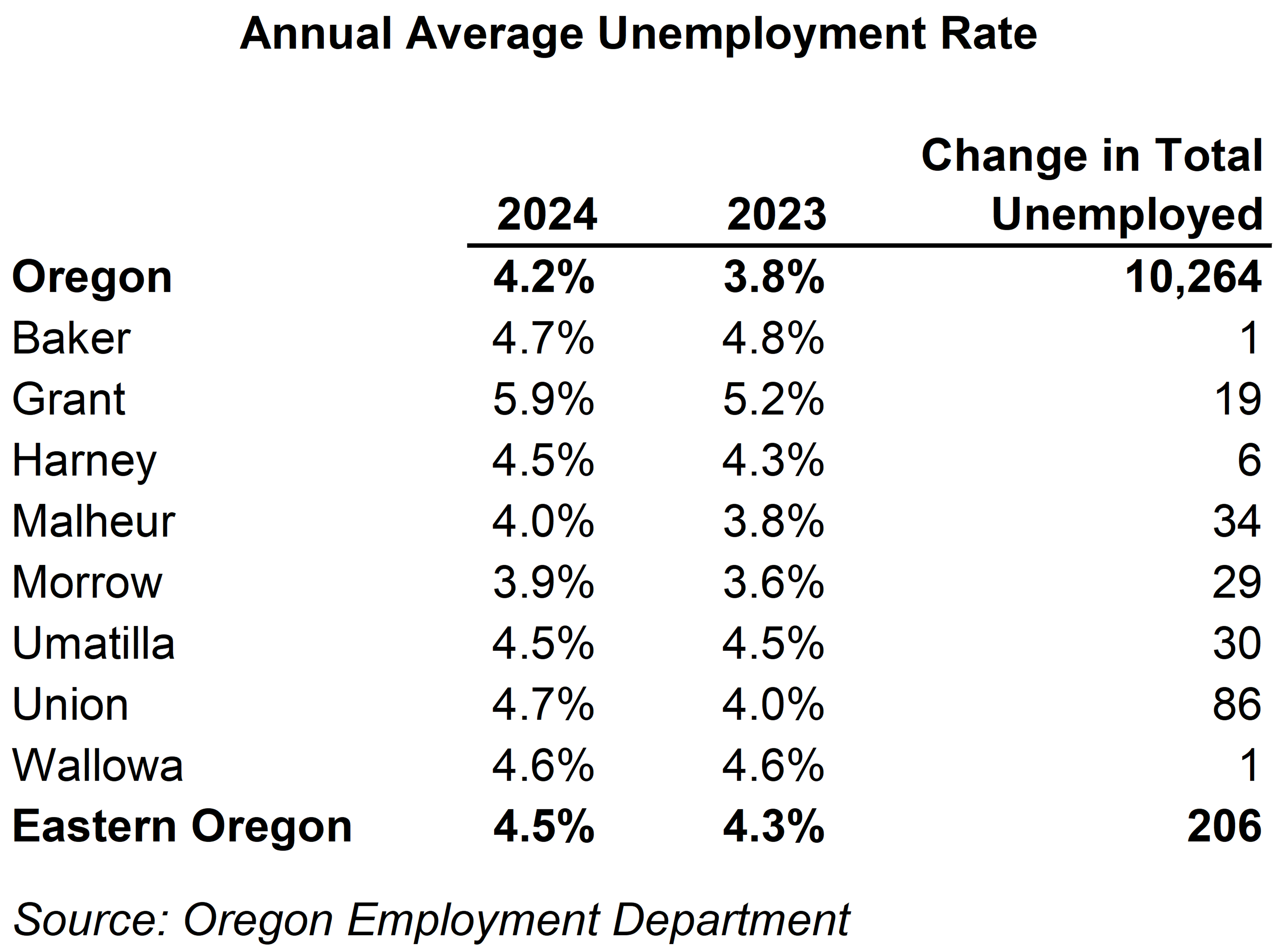 Annual Average Unemployment Rate

| | 2024 | 2023 | Change in Total Unemployed |
|---|---|---|---|
| Oregon | 4.2% | 3.8% | 10,264 |
| Baker | 4.7% | 4.8% | 1 |
| Grant | 5.9% | 5.2% | 19 |
| Harney | 4.5% | 4.3% | 6 |
| Malheur | 4.0% | 3.8% | 34 |
| Morrow | 3.9% | 3.6% | 29 |
| Umatilla | 4.5% | 4.5% | 30 |
| Union | 4.7% | 4.0% | 86 |
| Wallowa | 4.6% | 4.6% | 1 |
| Eastern Oregon | 4.5% | 4.3% | 206 |

Source: Oregon Employment Department